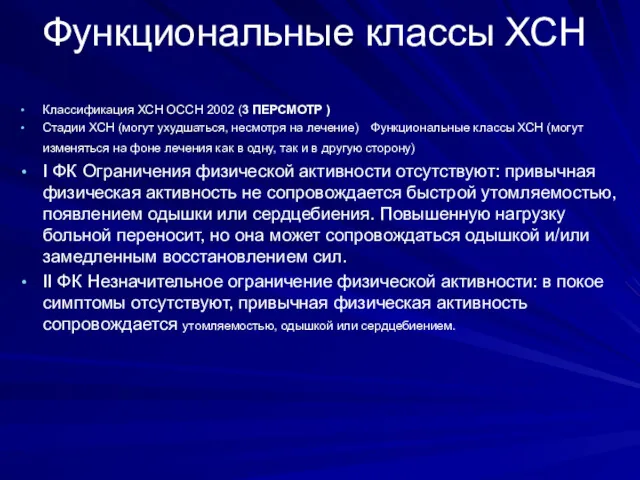 Функциональные классы ХСН

• Классификация ХСН ОССН 2002 (3 ПЕРСМОТР )
• Стадии ХСН (могут ухудшаться, несмотря на лечение) Функциональные классы ХСН (могут изменяться на фоне лечения как в одну, так и в другую сторону)
• I ФК Ограничения физической активности отсутствуют: привычная физическая активность не сопровождается быстрой утомляемостью, появлением одышки или сердцебиения. Повышенную нагрузку больной переносит, но она может сопровождаться одышкой и/или замедленным восстановлением сил.
• II ФК Незначительное ограничение физической активности: в покое симптомы отсутствуют, привычная физическая активность сопровождается утомляемостью, одышкой или сердцебиением.